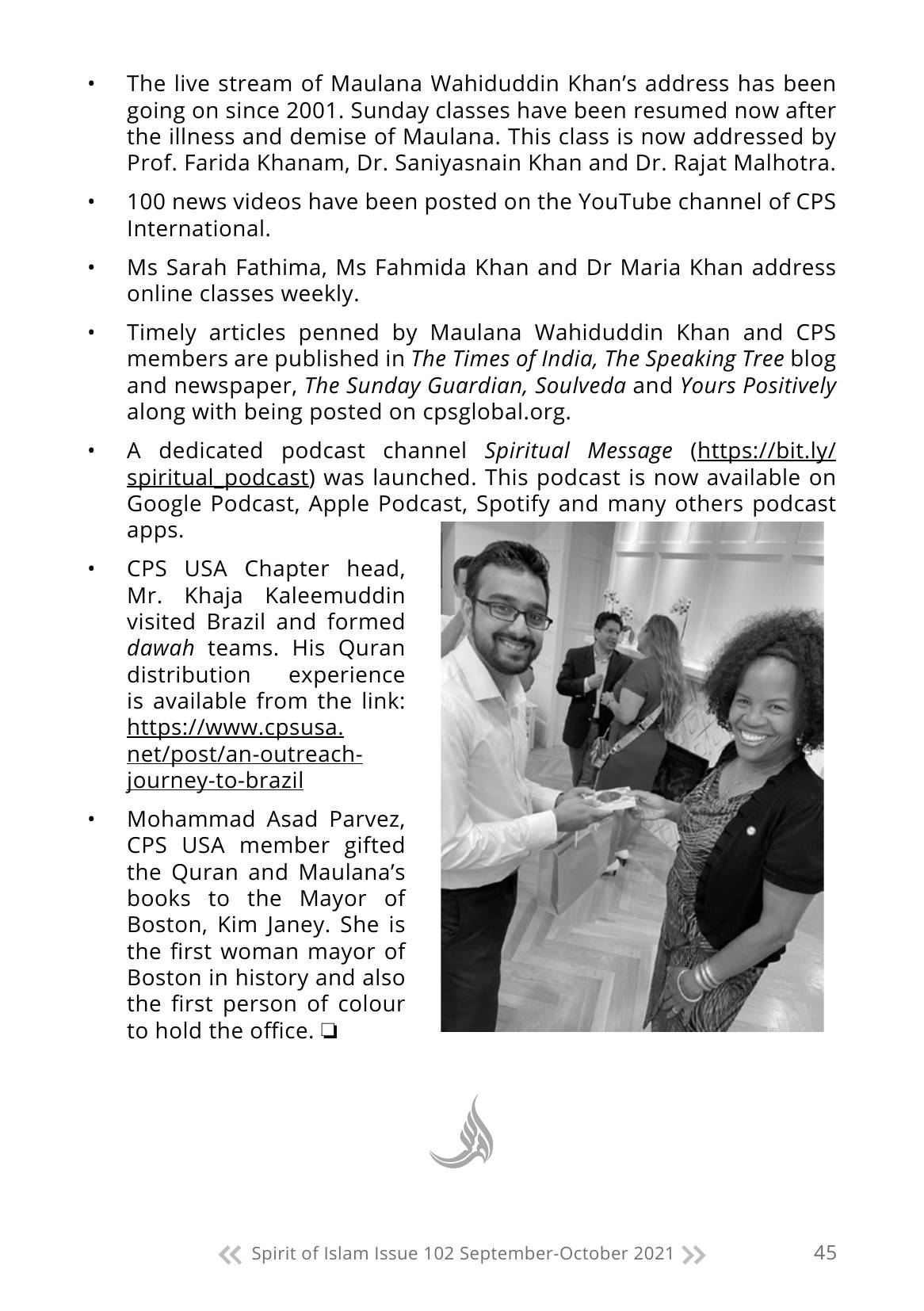 • The live stream of Maulana Wahiduddin Khan's address has been going on since 2001. Sunday classes have been resumed now after the illness and demise of Maulana. This class is now addressed by Prof. Farida Khanam, Dr. Saniyasnain Khan and Dr. Rajat Malhotra.

• 100 news videos have been posted on the YouTube channel of CPS International.

• Ms Sarah Fathima, Ms Fahmida Khan and Dr Maria Khan address online classes weekly.

• Timely articles penned by Maulana Wahiduddin Khan and CPS members are published in The Times of India, The Speaking Tree blog and newspaper, The Sunday Guardian, Soulveda and Yours Positively along with being posted on cpsglobal.org.

• A dedicated podcast channel Spiritual Message (https://bit.ly/spiritual_podcast) was launched. This podcast is now available on Google Podcast, Apple Podcast, Spotify and many others podcast apps.

• CPS USA Chapter head, Mr. Khaja Kaleemuddin visited Brazil and formed dawah teams. His Quran distribution experience is available from the link: https://www.cpsusa.net/post/an-outreach-journey-to-brazil

• Mohammad Asad Parvez, CPS USA member gifted the Quran and Maulana's books to the Mayor of Boston, Kim Janey. She is the first woman mayor of Boston in history and also the first person of colour to hold the office. ❏

Spirit of Islam Issue 102 September-October 2021 45